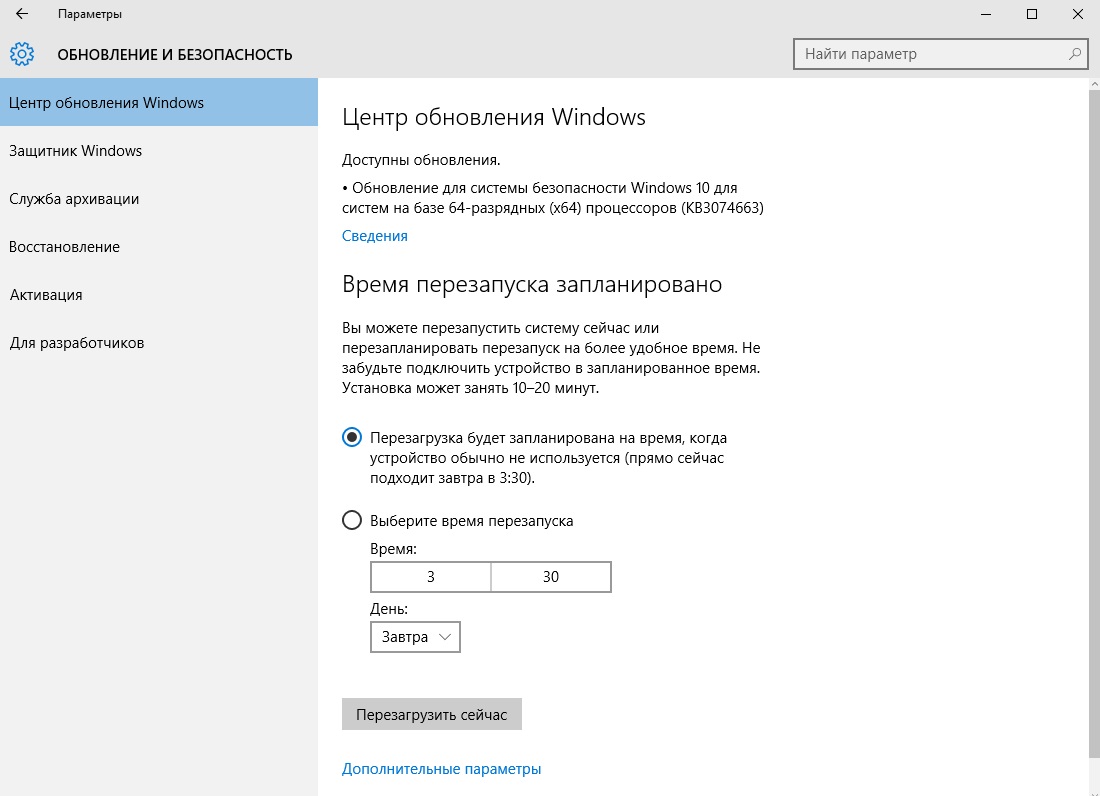 Параметры

ОБНОВЛЕНИЕ И БЕЗОПАСНОСТЬ

Найти параметр

Центр обновления Windows

Защитник Windows

Служба архивации

Восстановление

Активация

Для разработчиков

Центр обновления Windows

Доступны обновления.

• Обновление для системы безопасности Windows 10 для систем на базе 64-разрядных (x64) процессоров (KB3074663)

Сведения

Время перезапуска запланировано

Вы можете перезапустить систему сейчас или перезапланировать перезапуск на более удобное время. Не забудьте подключить устройство в запланированное время. Установка может занять 10–20 минут.

Перезагрузка будет запланирована на время, когда устройство обычно не используется (прямо сейчас подходит завтра в 3:30).

Выберите время перезапуска

Время:

3

30

День:

Завтра

Перезагрузить сейчас

Дополнительные параметры